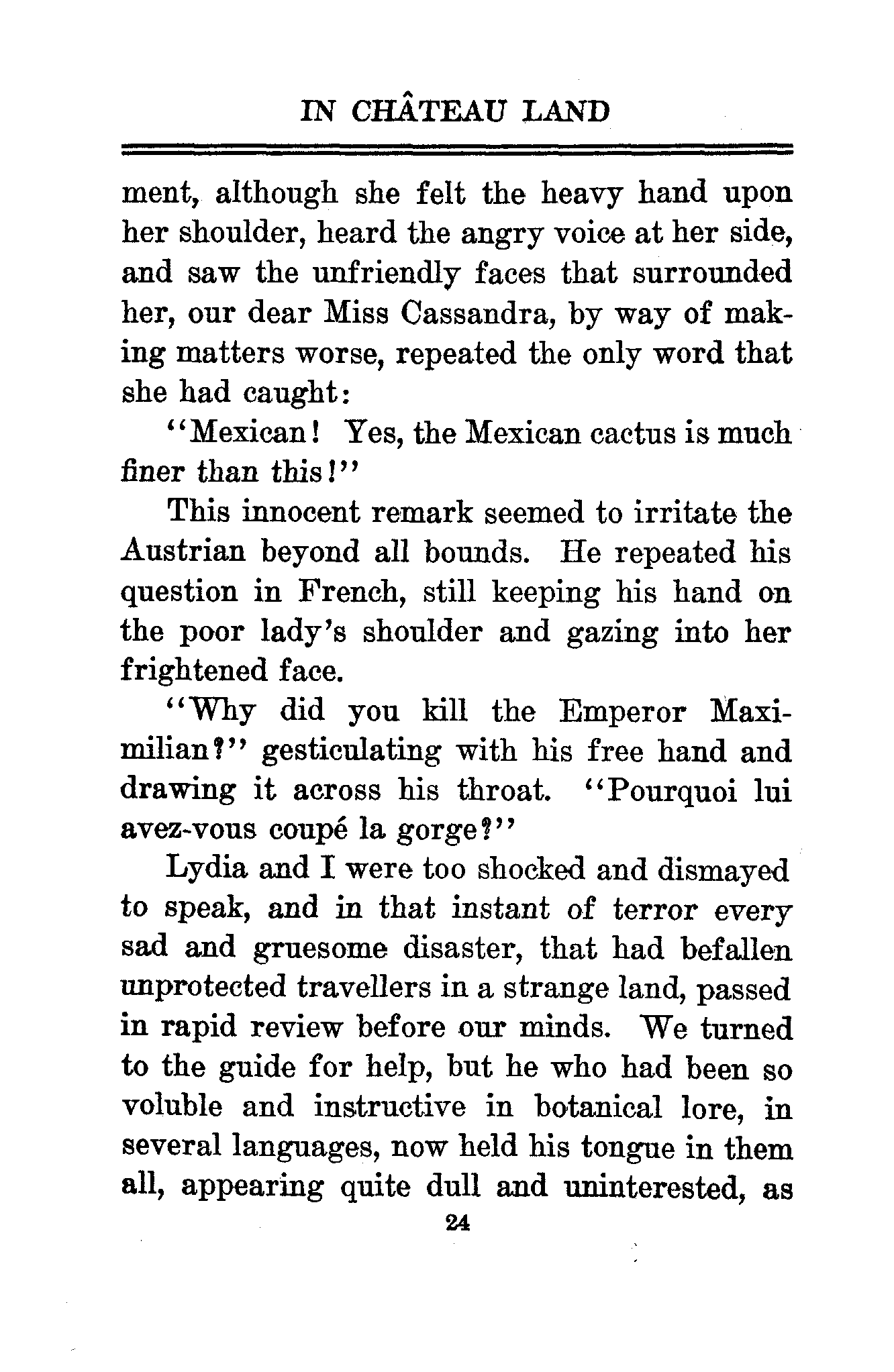 IN CHÂTEAU LAND

ment, although she felt the heavy hand upon her shoulder, heard the angry voice at her side, and saw the unfriendly faces that surrounded her, our dear Miss Cassandra, by way of making matters worse, repeated the only word that she had caught:

"Mexican! Yes, the Mexican cactus is much finer than this!"

This innocent remark seemed to irritate the Austrian beyond all bounds. He repeated his question in French, still keeping his hand on the poor lady's shoulder and gazing into her frightened face.

"Why did you kill the Emperor Maximilian?" gesticulating with his free hand and drawing it across his throat. "Pourquoi lui avez-vous coupé la gorge?"

Lydia and I were too shocked and dismayed to speak, and in that instant of terror every sad and gruesome disaster, that had befallen unprotected travellers in a strange land, passed in rapid review before our minds. We turned to the guide for help, but he who had been so voluble and instructive in botanical lore, in several languages, now held his tongue in them all, appearing quite dull and uninterested, as

24